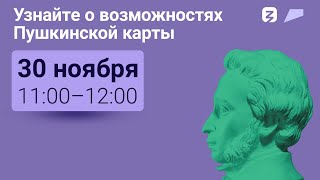 Узнайте о возможностях Пушкинской карты

30 ноября
11:00–12:00